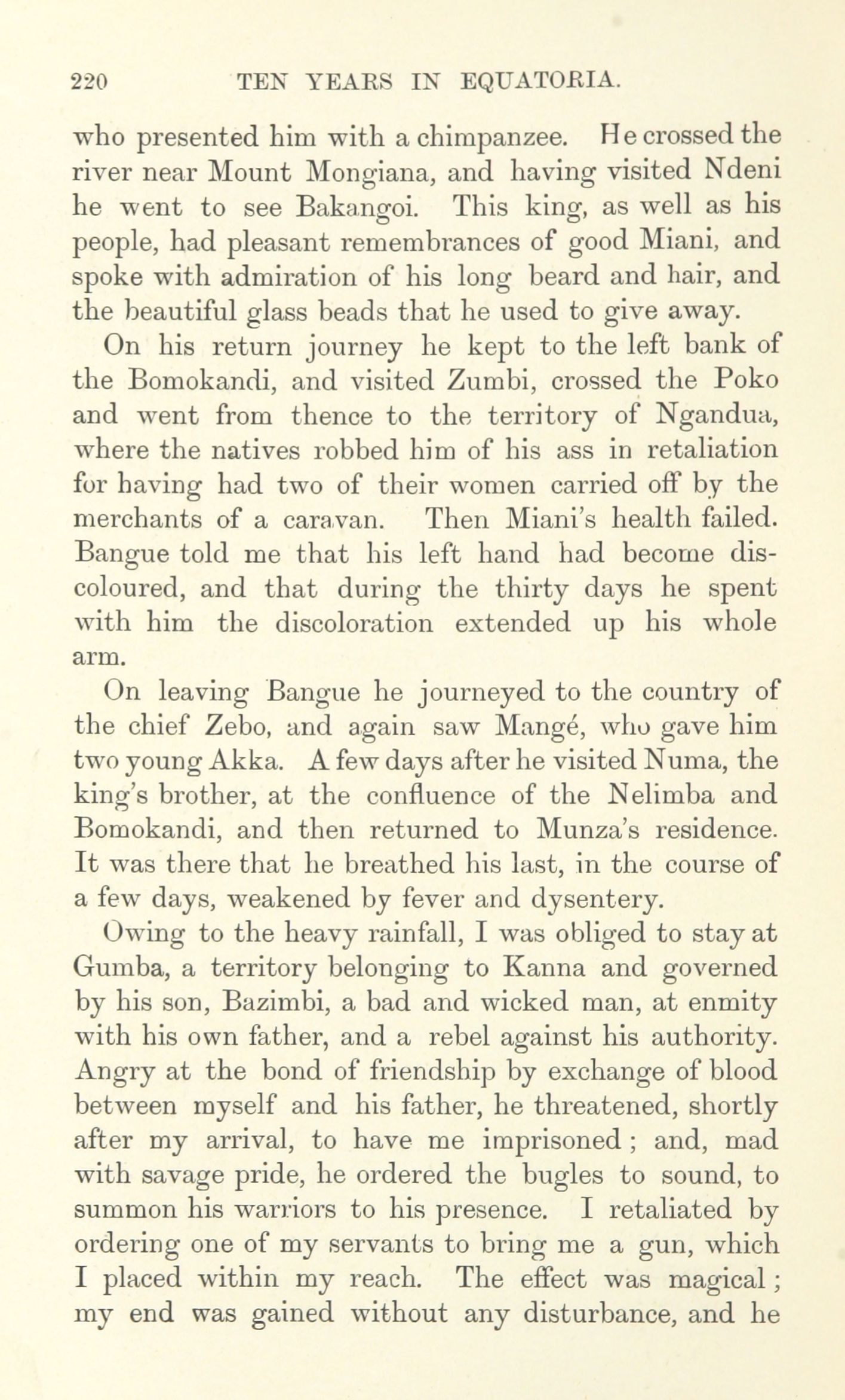 220 TEN YEARS IN EQUATORIA.

who presented him with a chimpanzee. He crossed the river near Mount Mongiana, and having visited Ndeni he went to see Bakangoi. This king, as well as his people, had pleasant remembrances of good Miani, and spoke with admiration of his long beard and hair, and the beautiful glass beads that he used to give away.

On his return journey he kept to the left bank of the Bomokandi, and visited Zumbi, crossed the Poko and went from thence to the territory of Ngandua, where the natives robbed him of his ass in retaliation for having had two of their women carried off by the merchants of a caravan. Then Miani's health failed. Bangue told me that his left hand had become discoloured, and that during the thirty days he spent with him the discoloration extended up his whole arm.

On leaving Bangue he journeyed to the country of the chief Zebo, and again saw Mangé, who gave him two young Akka. A few days after he visited Numa, the king's brother, at the confluence of the Nelimba and Bomokandi, and then returned to Munza's residence. It was there that he breathed his last, in the course of a few days, weakened by fever and dysentery.

Owing to the heavy rainfall, I was obliged to stay at Gumba, a territory belonging to Kanna and governed by his son, Bazimbi, a bad and wicked man, at enmity with his own father, and a rebel against his authority. Angry at the bond of friendship by exchange of blood between myself and his father, he threatened, shortly after my arrival, to have me imprisoned; and, mad with savage pride, he ordered the bugles to sound, to summon his warriors to his presence. I retaliated by ordering one of my servants to bring me a gun, which I placed within my reach. The effect was magical; my end was gained without any disturbance, and he